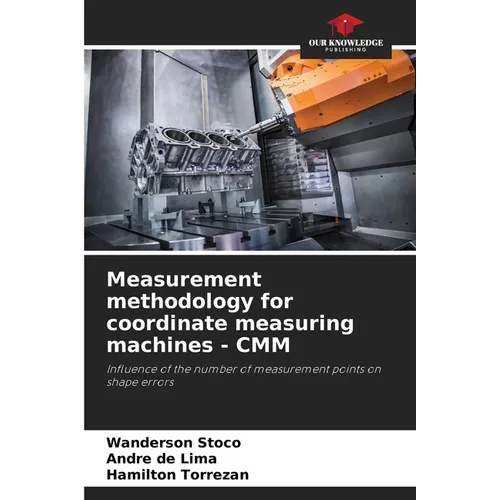 OUR KNOWLEDGE
PUBLISHING

Measurement methodology for coordinate measuring machines - CMM

Influence of the number of measurement points on shape errors

Wanderson Stoco
Andre de Lima
Hamilton Torrezan